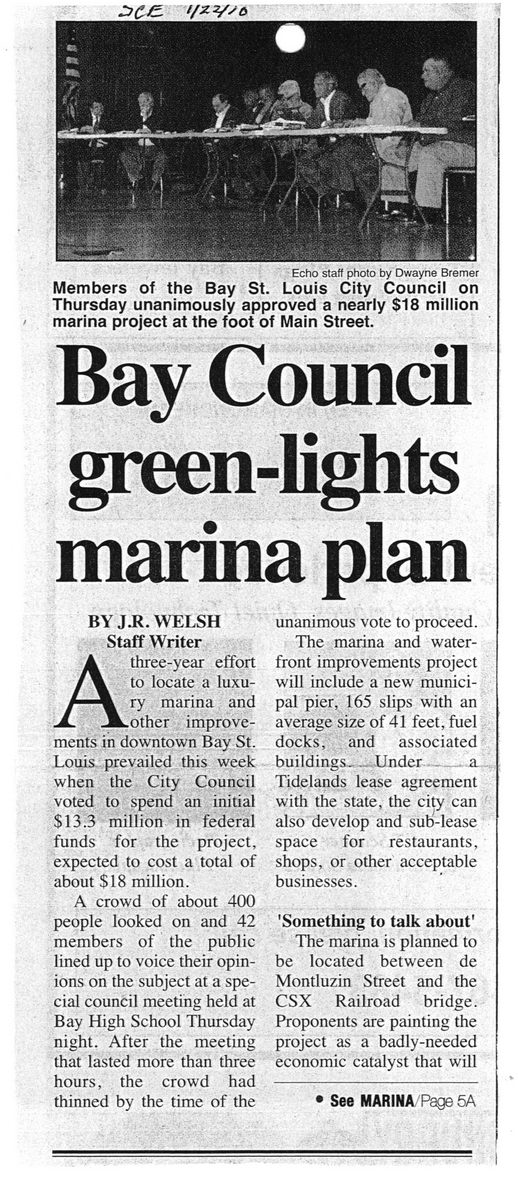 SCE 1/22/10

Echo staff photo by Dwayne Bremer

Members of the Bay St. Louis City Council on Thursday unanimously approved a nearly $18 million marina project at the foot of Main Street.

Bay Council green-lights marina plan

BY J.R. WELSH
Staff Writer

A three-year effort to locate a luxury marina and other improvements in downtown Bay St. Louis prevailed this week when the City Council voted to spend an initial $13.3 million in federal funds for the project, expected to cost a total of about $18 million.

A crowd of about 400 people looked on and 42 members of the public lined up to voice their opinions on the subject at a special council meeting held at Bay High School Thursday night. After the meeting that lasted more than three hours, the crowd had thinned by the time of the unanimous vote to proceed.

The marina and waterfront improvements project will include a new municipal pier, 165 slips with an average size of 41 feet, fuel docks, and associated buildings. Under a Tidelands lease agreement with the state, the city can also develop and sub-lease space for restaurants, shops, or other acceptable businesses.

'Something to talk about'

The marina is planned to be located between de Montluzin Street and the CSX Railroad bridge. Proponents are painting the project as a badly-needed economic catalyst that will

• See MARINA/Page 5A